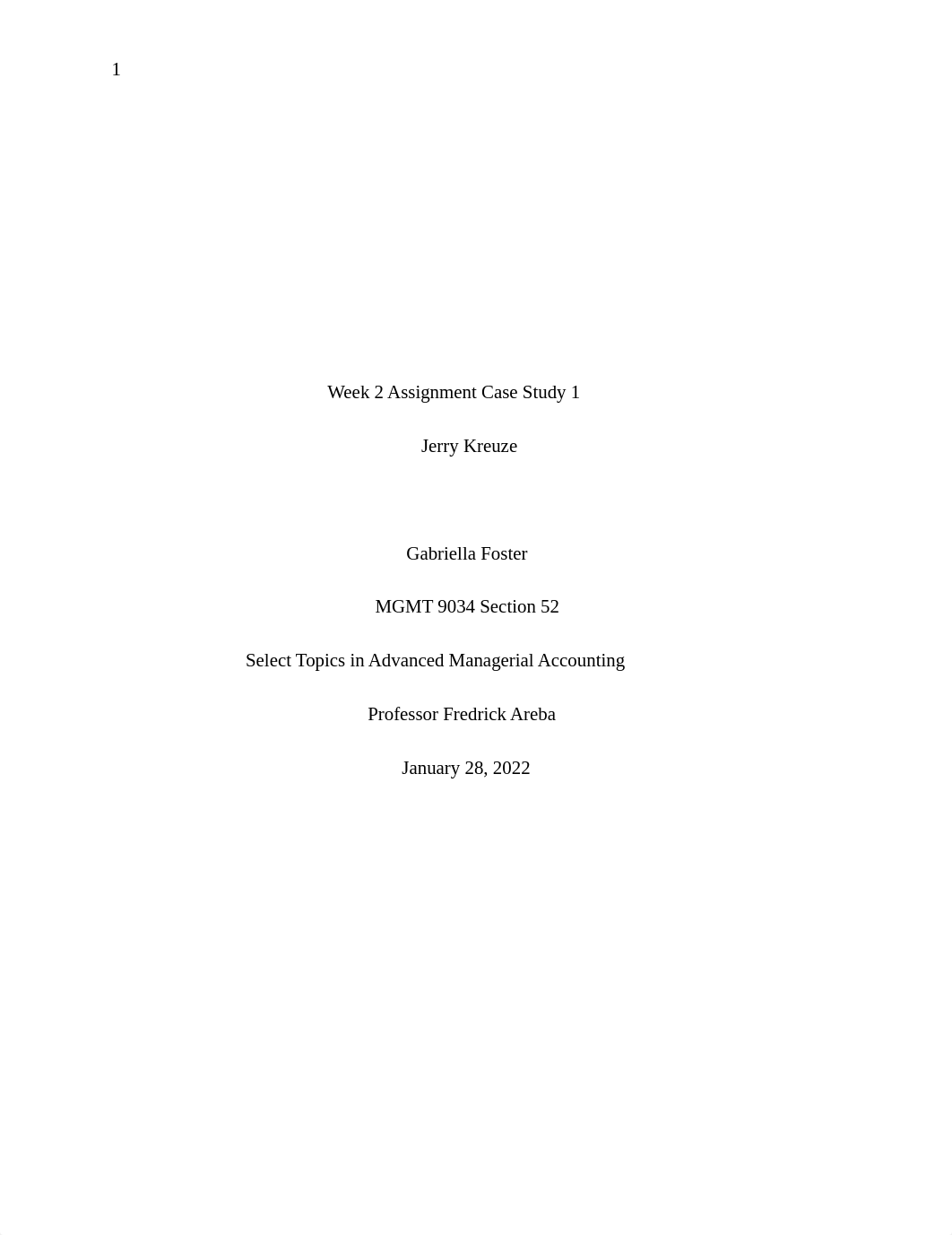 1

Week 2 Assignment Case Study 1

Jerry Kreuze

Gabriella Foster

MGMT 9034 Section 52

Select Topics in Advanced Managerial Accounting

Professor Fredrick Areba

January 28, 2022